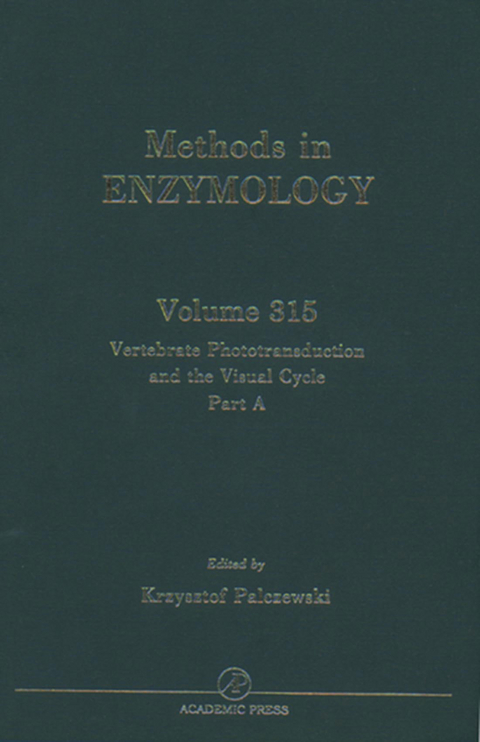 Methods in
ENZYMOLOGY

Volume 315
Vertebrate Phototransduction
and the Visual Cycle
Part A

Edited by
Krzysztof Palczewski

ACADEMIC PRESS